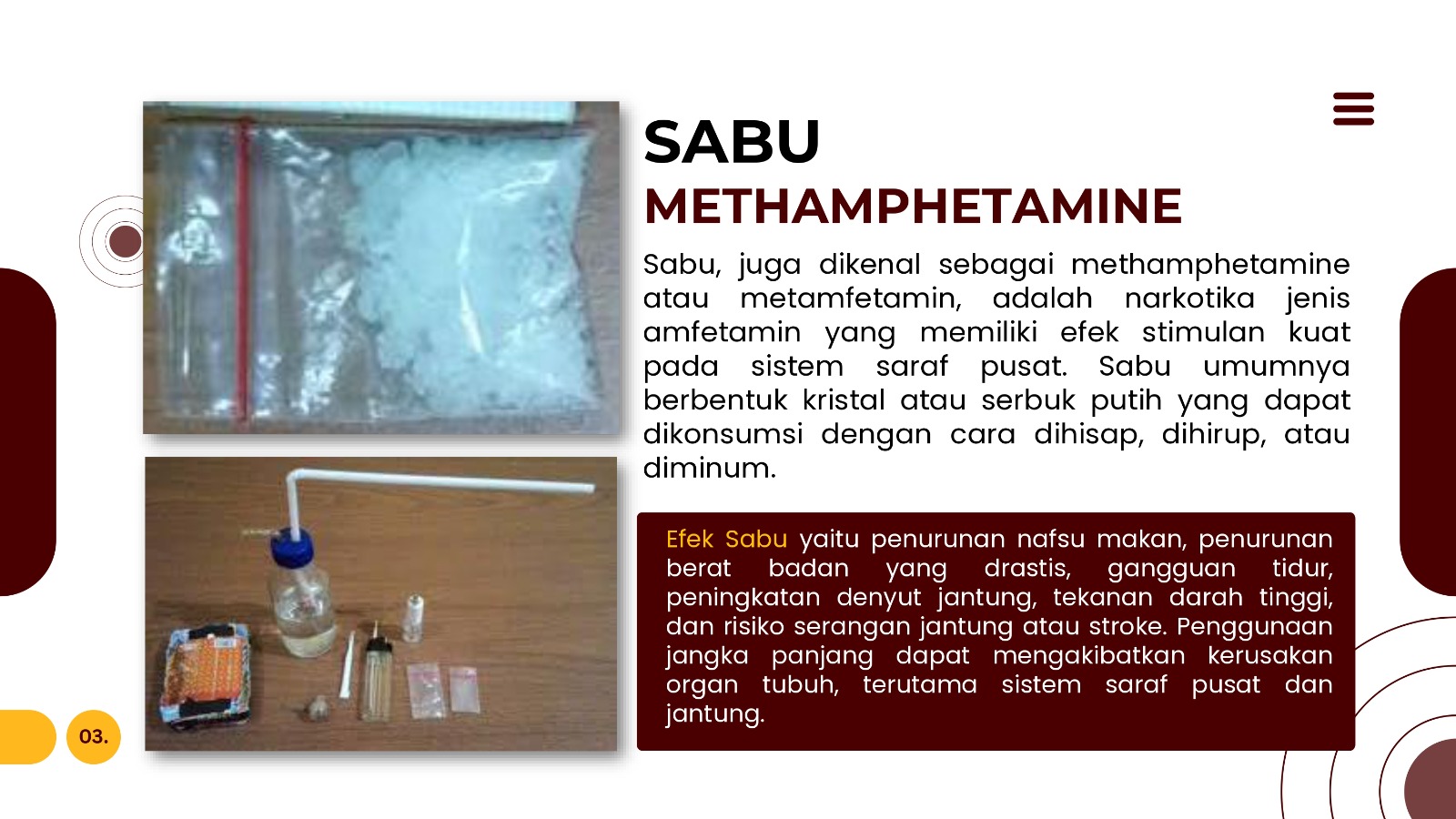 SABU
METHAMPHETAMINE

Sabu, juga dikenal sebagai methamphetamine atau metamfetamin, adalah narkotika jenis amfetamin yang memiliki efek stimulan kuat pada sistem saraf pusat. Sabu umumnya berbentuk kristal atau serbuk putih yang dapat dikonsumsi dengan cara dihisap, dihirup, atau diminum.

Efek Sabu yaitu penurunan nafsu makan, penurunan berat badan yang drastis, gangguan tidur, peningkatan denyut jantung, tekanan darah tinggi, dan risiko serangan jantung atau stroke. Penggunaan jangka panjang dapat mengakibatkan kerusakan organ tubuh, terutama sistem saraf pusat dan jantung.

03.